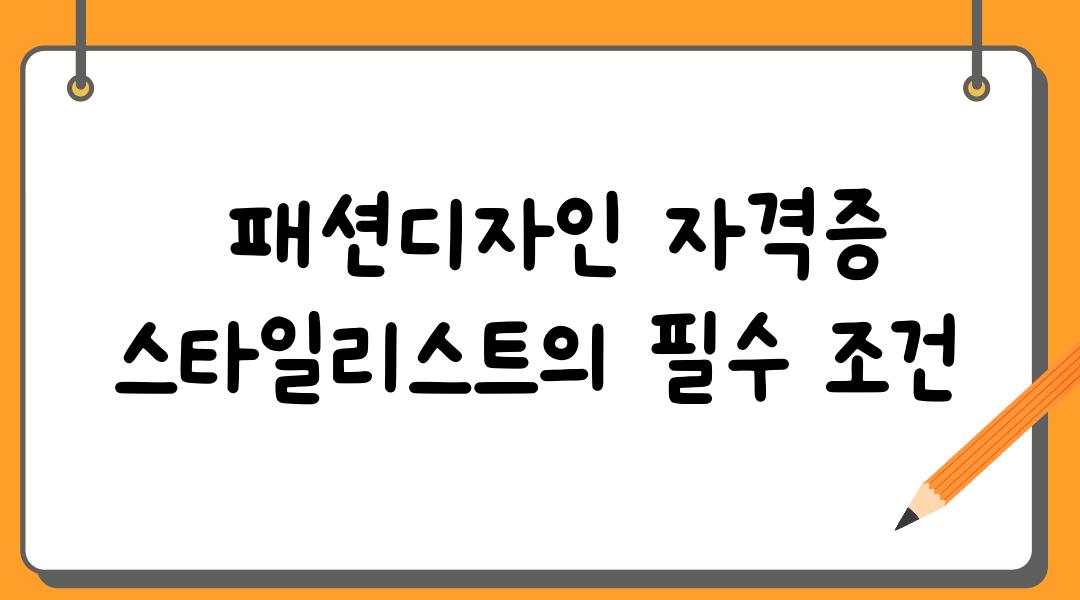 패션디자인 자격증 스타일리스트의 필수 조건